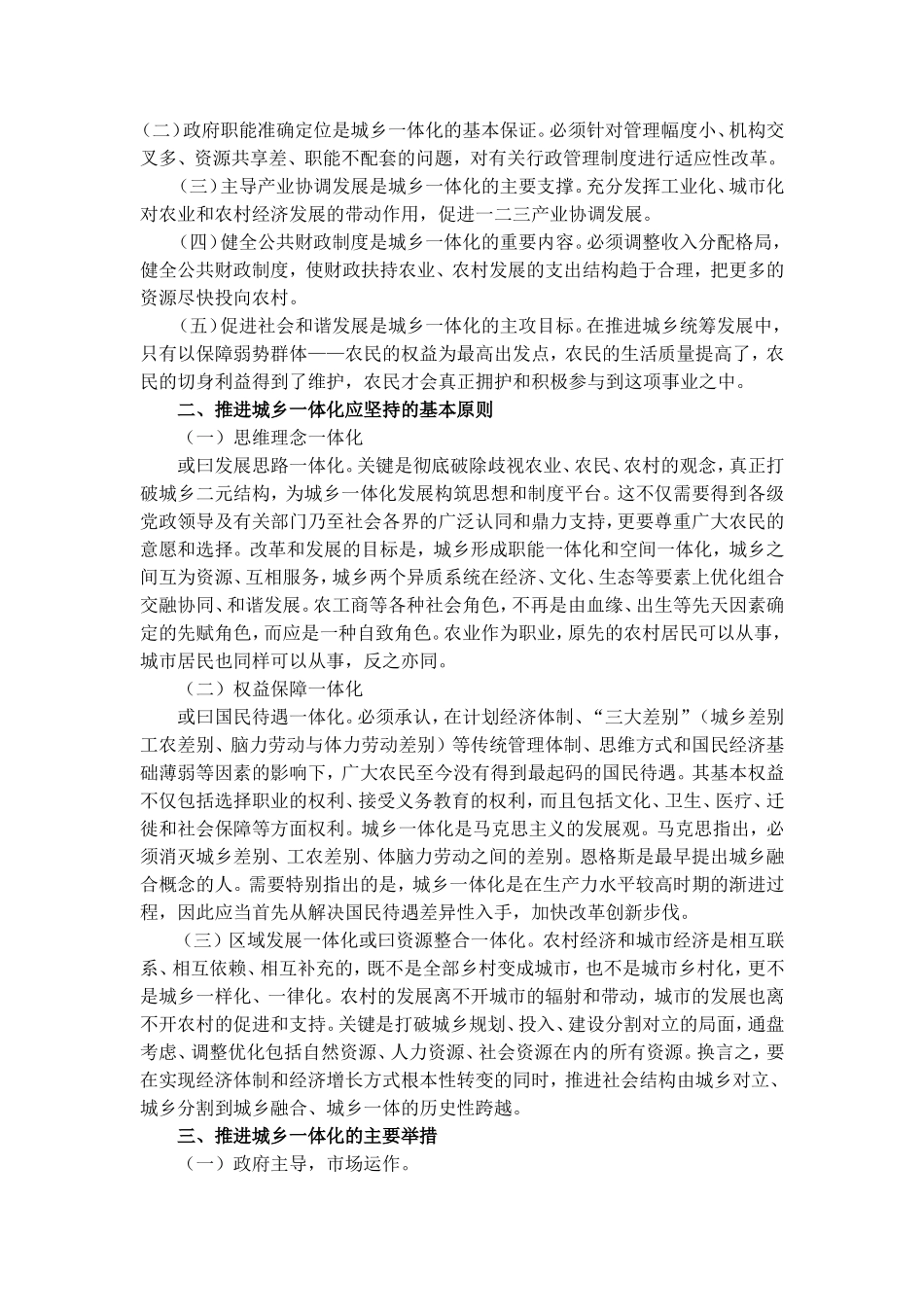 (二)政府职能准确定位是城乡一体化的基本保证。必须针对管理幅度小、机构交叉多、资源共享差、职能不配套的问题，对有关行政管理制度进行适应性改革。

(三)主导产业协调发展是城乡一体化的主要支撑。充分发挥工业化、城市化对农业和农村经济发展的带动作用，促进一二三产业协调发展。

(四)健全公共财政制度是城乡一体化的重要内容。必须调整收入分配格局，健全公共财政制度，使财政扶持农业、农村发展的支出结构趋于合理，把更多的资源尽快投向农村。

(五)促进社会和谐发展是城乡一体化的主攻目标。在推进城乡统筹发展中，只有以保障弱势群体——农民的权益为最高出发点，农民的生活质量提高了，农民的切身利益得到了维护，农民才会真正拥护和积极参与到这项事业之中。

二、推进城乡一体化应坚持的基本原则

（一）思维理念一体化

或曰发展思路一体化。关键是彻底破除歧视农业、农民、农村的观念，真正打破城乡二元结构，为城乡一体化发展构筑思想和制度平台。这不仅需要得到各级党政领导及有关部门乃至社会各界的广泛认同和鼎力支持，更要尊重广大农民的意愿和选择。改革和发展的目标是，城乡形成职能一体化和空间一体化，城乡之间互为资源、互相服务，城乡两个异质系统在经济、文化、生态等要素上优化组合交融协同、和谐发展。农工商等各种社会角色，不再是由血缘、出生等先天因素确定的先赋角色，而应是一种自致角色。农业作为职业，原先的农村居民可以从事，城市居民也同样可以从事，反之亦同。

（二）权益保障一体化

或曰国民待遇一体化。必须承认，在计划经济体制、“三大差别”（城乡差别工农差别、脑力劳动与体力劳动差别）等传统管理体制、思维方式和国民经济基础薄弱等因素的影响下，广大农民至今没有得到最起码的国民待遇。其基本权益不仅包括选择职业的权利、接受义务教育的权利，而且包括文化、卫生、医疗、迁徙和社会保障等方面权利。城乡一体化是马克思主义的发展观。马克思指出，必须消灭城乡差别、工农差别、体脑力劳动之间的差别。恩格斯是最早提出城乡融合概念的人。需要特别指出的是，城乡一体化是在生产力水平较高时期的渐进过程，因此应当首先从解决国民待遇差异性入手，加快改革创新步伐。

（三）区域发展一体化或曰资源整合一体化。农村经济和城市经济是相互联系、相互依赖、相互补充的，既不是全部乡村变成城市，也不是城市乡村化，更不是城乡一样化、一律化。农村的发展离不开城市的辐射和带动，城市的发展也离不开农村的促进和支持。关键是打破城乡规划、投入、建设分割对立的局面，通盘考虑、调整优化包括自然资源、人力资源、社会资源在内的所有资源。换言之，要在实现经济体制和经济增长方式根本性转变的同时，推进社会结构由城乡对立、城乡分割到城乡融合、城乡一体的历史性跨越。

三、推进城乡一体化的主要举措

（一）政府主导，市场运作。